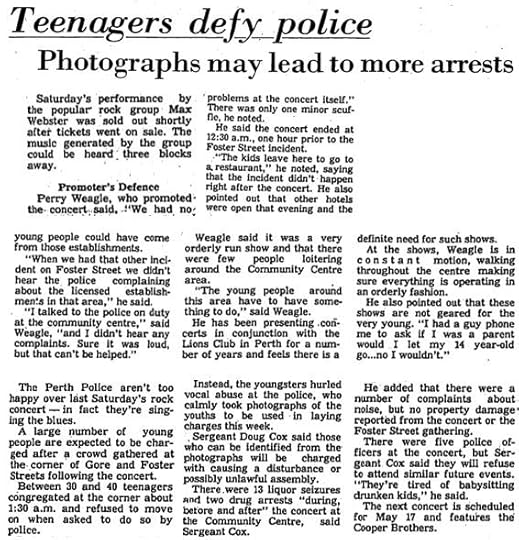 Teenagers defy police

Photographs may lead to more arrests

Saturday's performance by the popular rock group Max Webster was sold out shortly after tickets went on sale. The music generated by the group could be heard three blocks away.

Promoter's Defence

Perry Weagle, who promoted the concert said, "We had no problems at the concert itself." There was only one minor scuffle, he noted.

He said the concert ended at 12:30 a.m., one hour prior to the Foster Street incident.

"The kids leave here to go to a restaurant," he noted, saying that the incident didn't happen right after the concert. He also pointed out that other hotels were open that evening and the

young people could have come from those establishments.

"When we had that other incident on Foster Street we didn't hear the police complaining about the licensed establishments in that area," he said.

"I talked to the police on duty at the community centre," said Weagle, "and I didn't hear any complaints. Sure it was loud, but that can't be helped."

Weagle said it was a very orderly run show and that there were few people loitering around the Community Centre area.

"The young people around this area have to have something to do," said Weagle.

He has been presenting concerts in conjunction with the Lions Club in Perth for a number of years and feels there is a definite need for such shows.

At the shows, Weagle is in constant motion, walking throughout the centre making sure everything is operating in an orderly fashion.

He also pointed out that these shows are not geared for the very young. "I had a guy phone me to ask if I was a parent would I let my 14 year-old go...no I wouldn't."

The Perth Police aren't too happy over last Saturday's rock concert — in fact they're singing the blues.

A large number of young people are expected to be charged after a crowd gathered at the corner of Gore and Foster Streets following the concert.

Between 30 and 40 teenagers congregated at the corner about 1:30 a.m. and refused to move on when asked to do so by police.

Instead, the youngsters hurled vocal abuse at the police, who calmly took photographs of the youths to be used in laying charges this week.

Sergeant Doug Cox said those who can be identified from the photographs will be charged with causing a disturbance or possibly unlawful assembly.

There were 13 liquor seizures and two drug arrests "during, before and after" the concert at the Community Centre, said Sergeant Cox.

He added that there were a number of complaints about noise, but no property damage reported from the concert or the Foster Street gathering.

There were five police officers at the concert, but Sergeant Cox said they will refuse to attend similar future events. "They're tired of babysitting drunken kids," he said.

The next concert is scheduled for May 17 and features the Cooper Brothers.